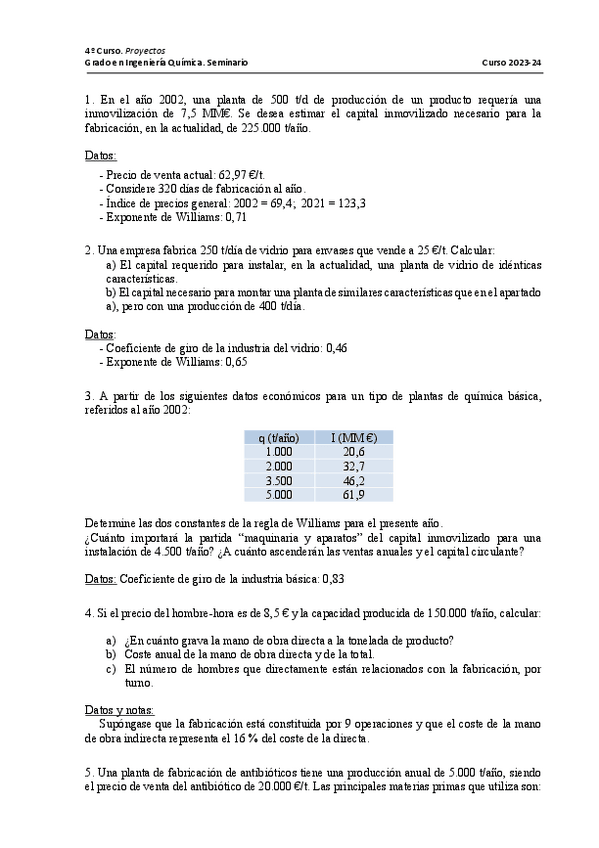 4º Curso. Proyectos
Grado en Ingeniería Química. Seminario

Curso 2023-24

1. En el año 2002, una planta de 500 t/d de producción de un producto requería una inmovilización de 7,5 MM€. Se desea estimar el capital inmovilizado necesario para la fabricación, en la actualidad, de 225.000 t/año.

Datos:
- Precio de venta actual: 62,97 €/t.
- Considere 320 días de fabricación al año.
- Índice de precios general: 2002 = 69,4; 2021 = 123,3
- Exponente de Williams: 0,71

2. Una empresa fabrica 250 t/día de vidrio para envases que vende a 25 €/t. Calcular:
a) El capital requerido para instalar, en la actualidad, una planta de vidrio de idénticas características.
b) El capital necesario para montar una planta de similares características que en el apartado a), pero con una producción de 400 t/día.

Datos:
- Coeficiente de giro de la industria del vidrio: 0,46
- Exponente de Williams: 0,65

3. A partir de los siguientes datos económicos para un tipo de plantas de química básica, referidos al año 2002:

| q (t/año) | I (MM €) |
|---|---|
| 1.000 | 20,6 |
| 2.000 | 32,7 |
| 3.500 | 46,2 |
| 5.000 | 61,9 |

Determine las dos constantes de la regla de Williams para el presente año.
¿Cuánto importará la partida "maquinaria y aparatos" del capital inmovilizado para una instalación de 4.500 t/año? ¿A cuánto ascenderán las ventas anuales y el capital circulante?

Datos: Coeficiente de giro de la industria básica: 0,83

4. Si el precio del hombre-hora es de 8,5 € y la capacidad producida de 150.000 t/año, calcular:

a) ¿En cuánto grava la mano de obra directa a la tonelada de producto?
b) Coste anual de la mano de obra directa y de la total.
c) El número de hombres que directamente están relacionados con la fabricación, por turno.

Datos y notas:
Supóngase que la fabricación está constituida por 9 operaciones y que el coste de la mano de obra indirecta representa el 16 % del coste de la directa.

5. Una planta de fabricación de antibióticos tiene una producción anual de 5.000 t/año, siendo el precio de venta del antibiótico de 20.000 €/t. Las principales materias primas que utiliza son: